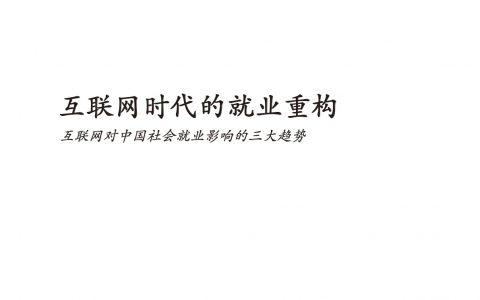 互联网时代的就业重构

互联网对中国社会就业影响的三大趋势